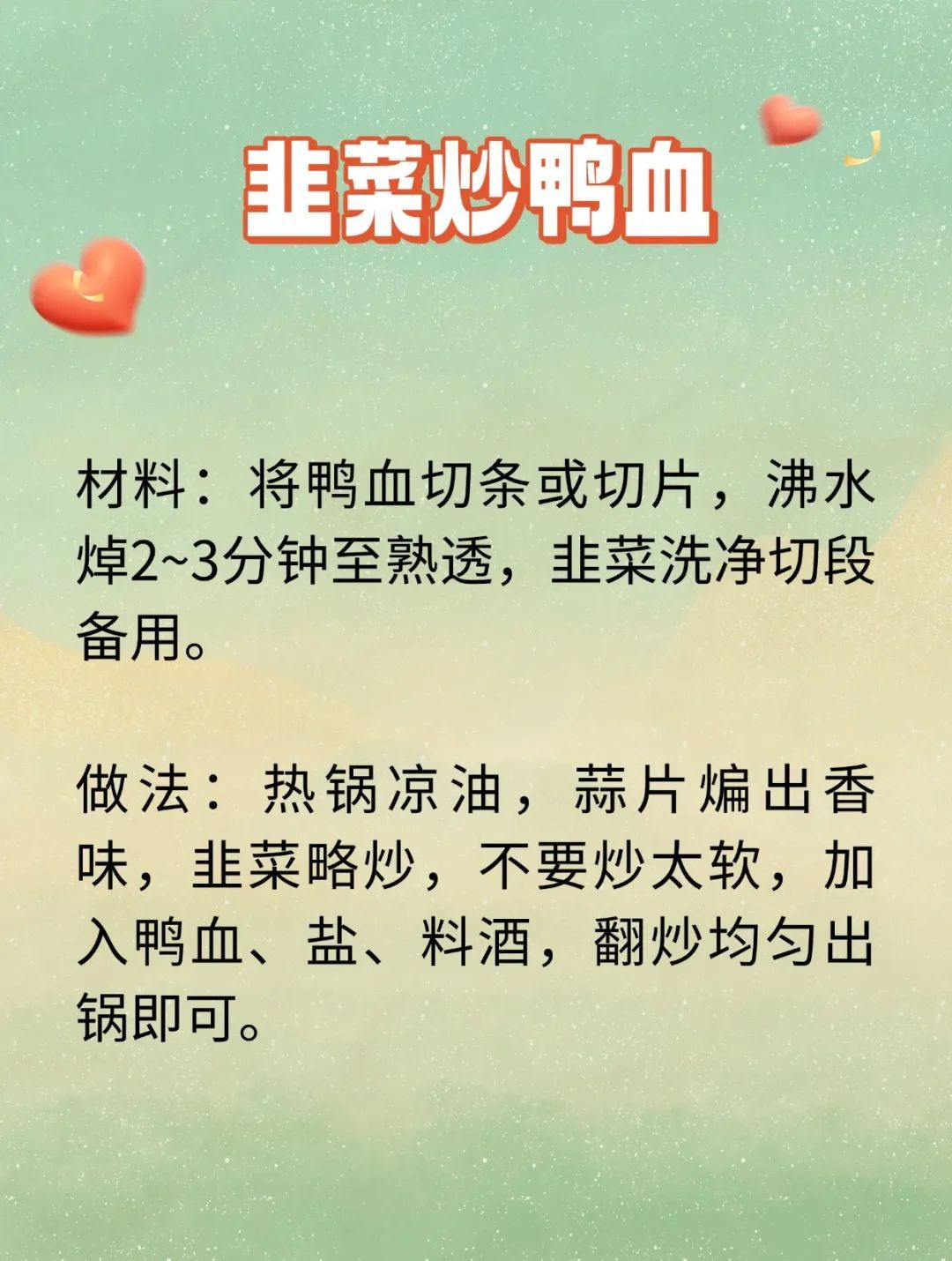 韭菜炒鸭血

材料：将鸭血切条或切片，沸水焯2~3分钟至熟透，韭菜洗净切段备用。

做法：热锅凉油，蒜片煸出香味，韭菜略炒，不要炒太软，加入鸭血、盐、料酒，翻炒均匀出锅即可。